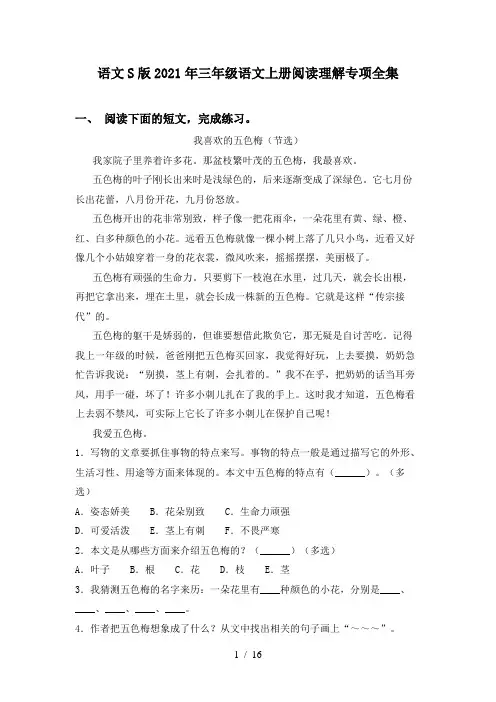 语文S版2021年三年级语文上册阅读理解专项全集

一、 阅读下面的短文，完成练习。

我喜欢的五色梅（节选）

我家院子里养着许多花。那盆枝繁叶茂的五色梅，我最喜欢。

五色梅的叶子刚长出来时是浅绿色的，后来逐渐变成了深绿色。它七月份长出花蕾，八月份开花，九月份怒放。

五色梅开出的花非常别致，样子像一把花雨伞，一朵花里有黄、绿、橙、红、白多种颜色的小花。远看五色梅就像一棵小树上落了几只小鸟，近看又好像几个小姑娘穿着一身的花衣裳，微风吹来，摇摇摆摆，美丽极了。

五色梅有顽强的生命力，只要剪下一枝泡在水里，过几天，就会长出根，再把它拿出来，埋在土里，就会长成一株新的五色梅。它就是这样“传宗接代”的。

五色梅的躯干是娇弱的，但谁要想借此欺负它，那无疑是自讨苦吃。记得我上一年级的时候，爸爸刚把五色梅买回家，我觉得好玩，上去要摸，奶奶急忙告诉我说：“别摸，茎上有刺，会扎着的。”我不在乎，把奶奶的话当耳旁风，用手一碰，坏了！许多小刺儿扎在了我的手上。这时我才知道，五色梅看上去弱不禁风，可实际上它长了许多小刺儿在保护自己呢！

我爱五色梅。

1．写物的文章要抓住事物的特点来写。事物的特点一般是通过描写它的外形、生活习性、用途等方面来体现的。本文中五色梅的特点有（______）。（多选）

A．姿态娇美　B．花朵别致　C．生命力顽强

D．可爱活泼　E．茎上有刺　F．不畏严寒

2．本文是从哪些方面来介绍五色梅的？（______）（多选）

A．叶子　B．根　C．花　D．枝　E．茎

3．我猜测五色梅的名字来历：一朵花里有____种颜色的小花，分别是____、____、____、____、____。

4．作者把五色梅想象成了什么？从文中找出相关的句子画上“～～～”。

1 / 16